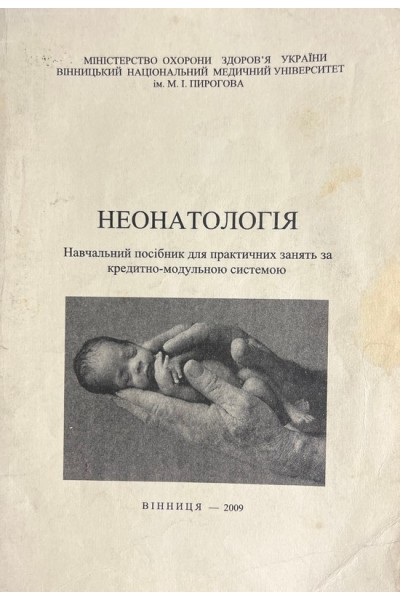 МІНІСТЕРСТВО ОХОРОНИ ЗДОРОВ'Я УКРАЇНИ
ВІННИЦЬКИЙ НАЦІОНАЛЬНИЙ МЕДИЧНИЙ УНІВЕРСИТЕТ
ім. М. І. ПИРОГОВА

НЕОНАТОЛОГІЯ

Навчальний посібник для практичних занять за кредитно-модульною системою

ВІННИЦЯ — 2009